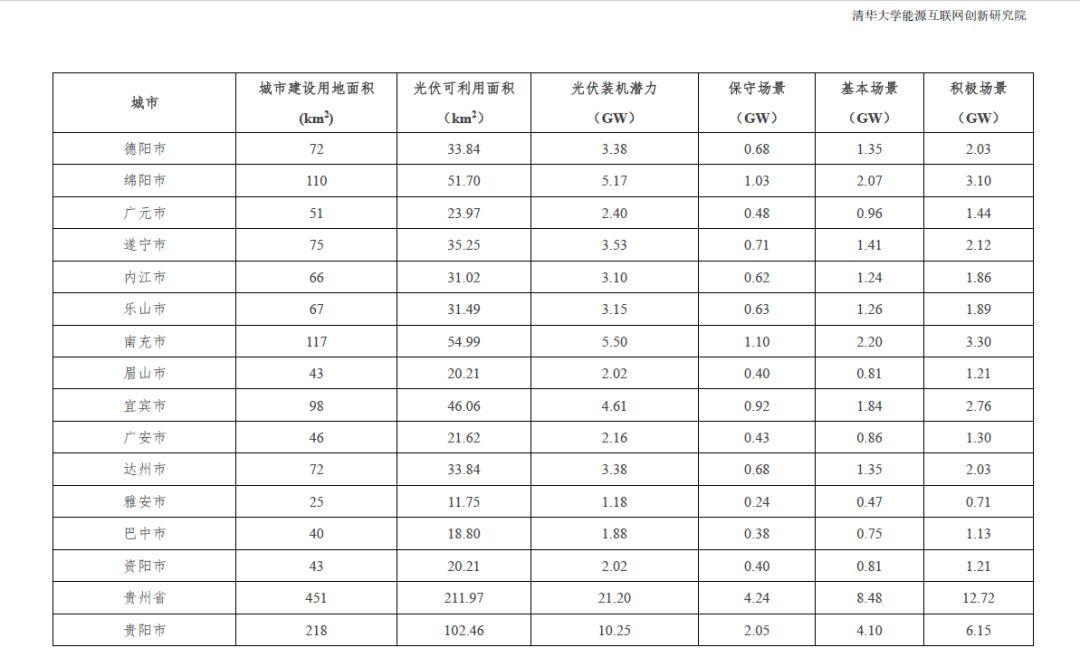 清华大学能源互联网创新研究院

| 城市 | 城市建设用地面积 ($km^2$) | 光伏可利用面积 （$km^2$） | 光伏装机潜力 （GW） | 保守场景 （GW） | 基本场景 （GW） | 积极场景 （GW） |
|---|---|---|---|---|---|---|
| 德阳市 | 72 | 33.84 | 3.38 | 0.68 | 1.35 | 2.03 |
| 绵阳市 | 110 | 51.70 | 5.17 | 1.03 | 2.07 | 3.10 |
| 广元市 | 51 | 23.97 | 2.40 | 0.48 | 0.96 | 1.44 |
| 遂宁市 | 75 | 35.25 | 3.53 | 0.71 | 1.41 | 2.12 |
| 内江市 | 66 | 31.02 | 3.10 | 0.62 | 1.24 | 1.86 |
| 乐山市 | 67 | 31.49 | 3.15 | 0.63 | 1.26 | 1.89 |
| 南充市 | 117 | 54.99 | 5.50 | 1.10 | 2.20 | 3.30 |
| 眉山市 | 43 | 20.21 | 2.02 | 0.40 | 0.81 | 1.21 |
| 宜宾市 | 98 | 46.06 | 4.61 | 0.92 | 1.84 | 2.76 |
| 广安市 | 46 | 21.62 | 2.16 | 0.43 | 0.86 | 1.30 |
| 达州市 | 72 | 33.84 | 3.38 | 0.68 | 1.35 | 2.03 |
| 雅安市 | 25 | 11.75 | 1.18 | 0.24 | 0.47 | 0.71 |
| 巴中市 | 40 | 18.80 | 1.88 | 0.38 | 0.75 | 1.13 |
| 资阳市 | 43 | 20.21 | 2.02 | 0.40 | 0.81 | 1.21 |
| 贵州省 | 451 | 211.97 | 21.20 | 4.24 | 8.48 | 12.72 |
| 贵阳市 | 218 | 102.46 | 10.25 | 2.05 | 4.10 | 6.15 |